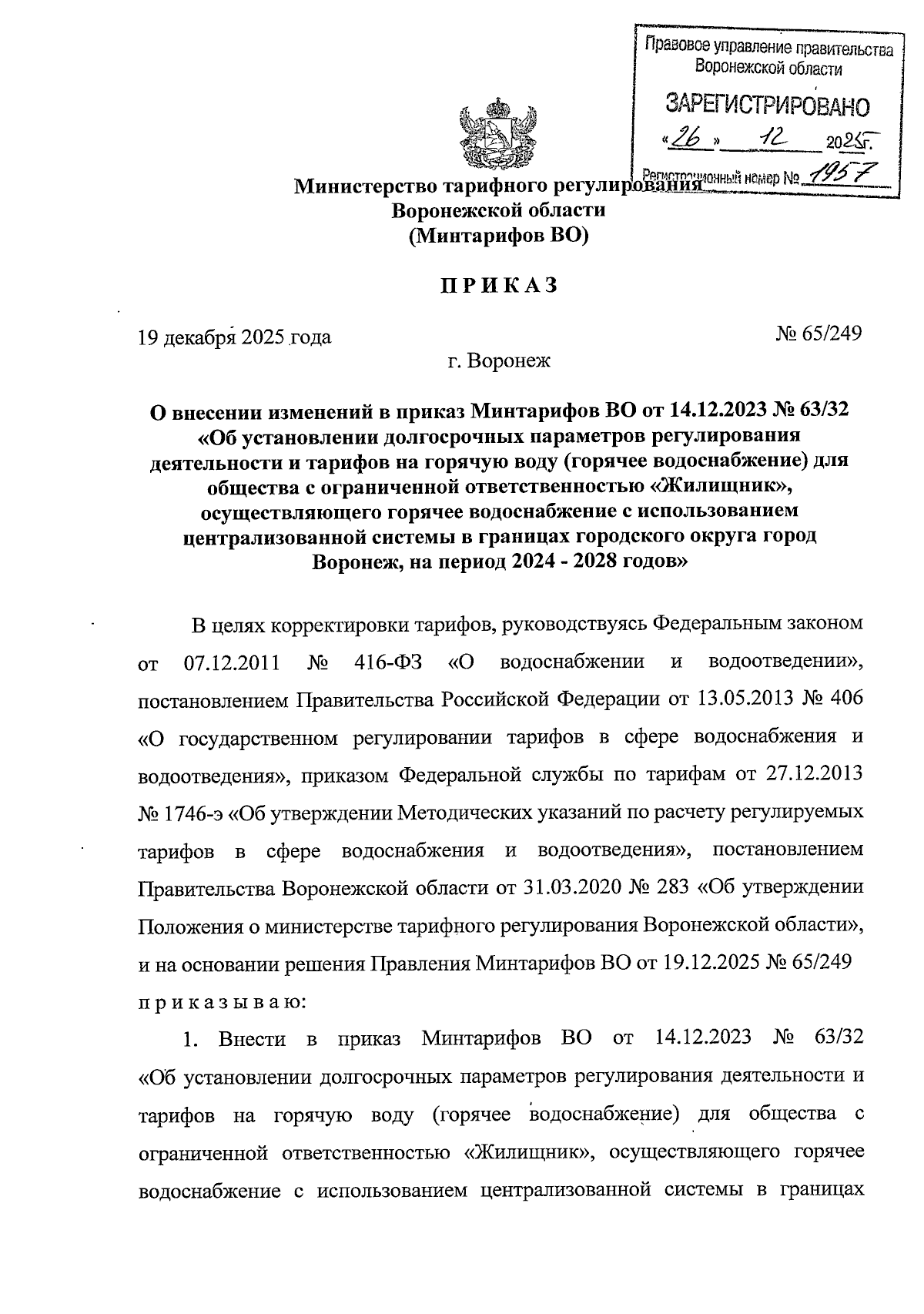 Правовое управление правительства Воронежской области

ЗАРЕГИСТРИРОВАНО

«26» 12 2025г.

Регистрационный номер № 1957

Министерство тарифного регулирования
Воронежской области
(Минтарифов ВО)

ПРИКАЗ

19 декабря 2025 года № 65/249

г. Воронеж

О внесении изменений в приказ Минтарифов ВО от 14.12.2023 № 63/32 «Об установлении долгосрочных параметров регулирования деятельности и тарифов на горячую воду (горячее водоснабжение) для общества с ограниченной ответственностью «Жилищник», осуществляющего горячее водоснабжение с использованием централизованной системы в границах городского округа город Воронеж, на период 2024 - 2028 годов»

В целях корректировки тарифов, руководствуясь Федеральным законом от 07.12.2011 № 416-ФЗ «О водоснабжении и водоотведении», постановлением Правительства Российской Федерации от 13.05.2013 № 406 «О государственном регулировании тарифов в сфере водоснабжения и водоотведения», приказом Федеральной службы по тарифам от 27.12.2013 № 1746-э «Об утверждении Методических указаний по расчету регулируемых тарифов в сфере водоснабжения и водоотведения», постановлением Правительства Воронежской области от 31.03.2020 № 283 «Об утверждении Положения о министерстве тарифного регулирования Воронежской области», и на основании решения Правления Минтарифов ВО от 19.12.2025 № 65/249 приказываю:

1. Внести в приказ Минтарифов ВО от 14.12.2023 № 63/32 «Об установлении долгосрочных параметров регулирования деятельности и тарифов на горячую воду (горячее водоснабжение) для общества с ограниченной ответственностью «Жилищник», осуществляющего горячее водоснабжение с использованием централизованной системы в границах